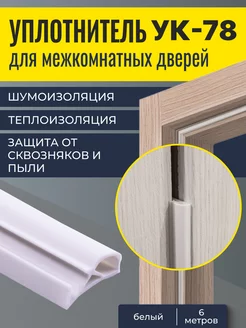 УПЛОТНИТЕЛЬ УК-78
для межкомнатных дверей

ШУМОИЗОЛЯЦИЯ

ТЕПЛОИЗОЛЯЦИЯ

ЗАЩИТА ОТ СКВОЗНЯКОВ И ПЫЛИ

белый

6 метров